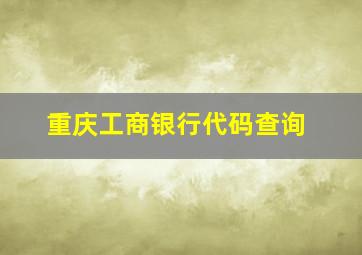 重庆工商银行代码查询